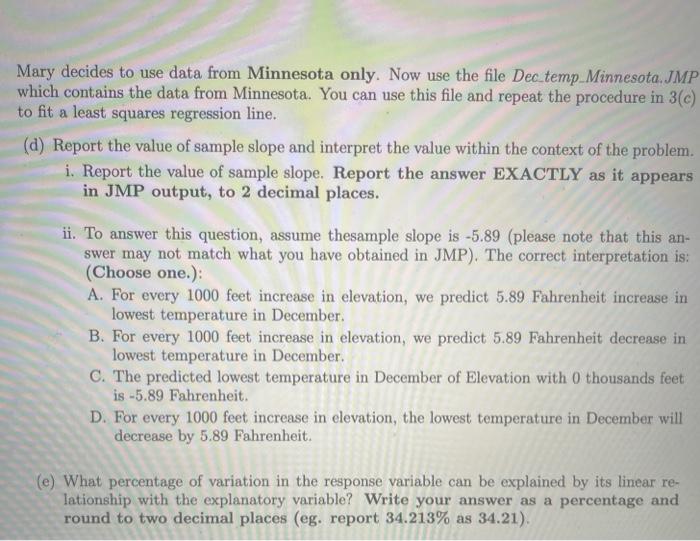 Mary decides to use data from Minnesota only. Now use the file Dec_temp_Minnesota.JMP which contains the data from Minnesota. You can use this file and repeat the procedure in 3(c) to fit a least squares regression line.

(d) Report the value of sample slope and interpret the value within the context of the problem.

i. Report the value of sample slope. Report the answer EXACTLY as it appears in JMP output, to 2 decimal places.

ii. To answer this question, assume thesample slope is -5.89 (please note that this answer may not match what you have obtained in JMP). The correct interpretation is: (Choose one.):

A. For every 1000 feet increase in elevation, we predict 5.89 Fahrenheit increase in lowest temperature in December.

B. For every 1000 feet increase in elevation, we predict 5.89 Fahrenheit decrease in lowest temperature in December.

C. The predicted lowest temperature in December of Elevation with 0 thousands feet is -5.89 Fahrenheit.

D. For every 1000 feet increase in elevation, the lowest temperature in December will decrease by 5.89 Fahrenheit.

(e) What percentage of variation in the response variable can be explained by its linear relationship with the explanatory variable? Write your answer as a percentage and round to two decimal places (eg. report 34.213% as 34.21).